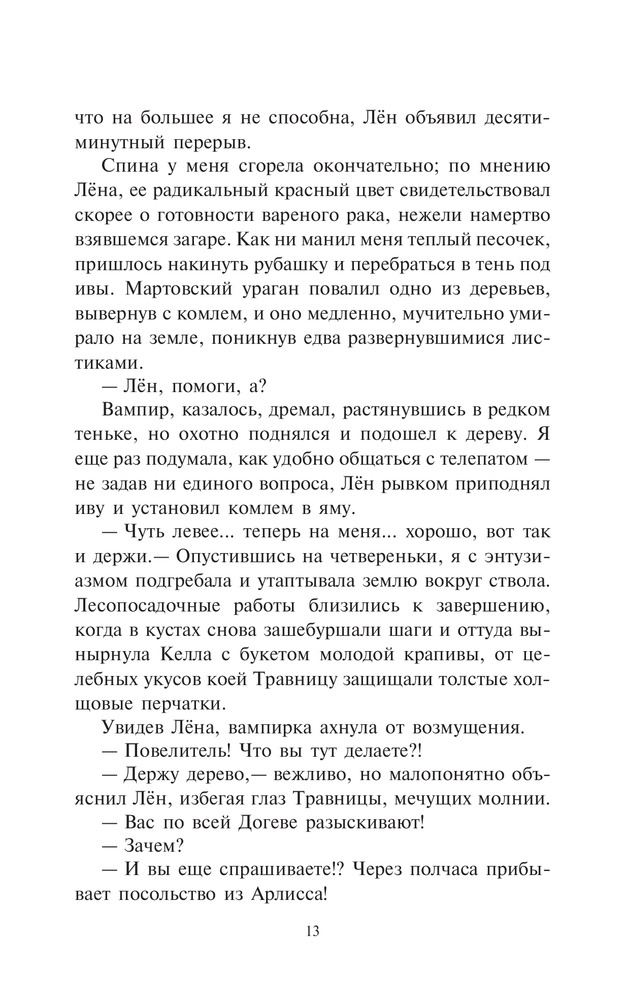 что на большее я не способна, Лён объявил десятиминутный перерыв.

Спина у меня сгорела окончательно; по мнению Лёна, ее радикальный красный цвет свидетельствовал скорее о готовности вареного рака, нежели намертво взявшемся загаре. Как ни манил меня теплый песочек, пришлось накинуть рубашку и перебраться в тень под ивы. Мартовский ураган повалил одно из деревьев, вывернув с комлем, и оно медленно, мучительно умирало на земле, поникнув едва развернувшимися листиками.

— Лён, помоги, а?

Вампир, казалось, дремал, растянувшись в редком теньке, но охотно поднялся и подошел к дереву. Я еще раз подумала, как удобно общаться с телепатом — не задав ни единого вопроса, Лён рывком приподнял иву и установил комлем в яму.

— Чуть левее... теперь на меня... хорошо, вот так и держи.— Опустившись на четвереньки, я с энтузиазмом подгребала и утаптывала землю вокруг ствола. Лесопосадочные работы близились к завершению, когда в кустах снова зашебуршали шаги и оттуда вынырнула Келла с букетом молодой крапивы, от целебных укусов коей Травницу защищали толстые холщовые перчатки.

Увидев Лёна, вампирка ахнула от возмущения.

— Повелитель! Что вы тут делаете?!

— Держу дерево,— вежливо, но малопонятно объяснил Лён, избегая глаз Травницы, мечущих молнии.

— Вас по всей Догеве разыскивают!

— Зачем?

— И вы еще спрашиваете!? Через полчаса прибывает посольство из Арлисса!

13